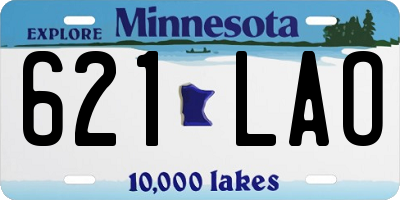 EXPLORE Minnesota

621 LAO

10,000 lakes